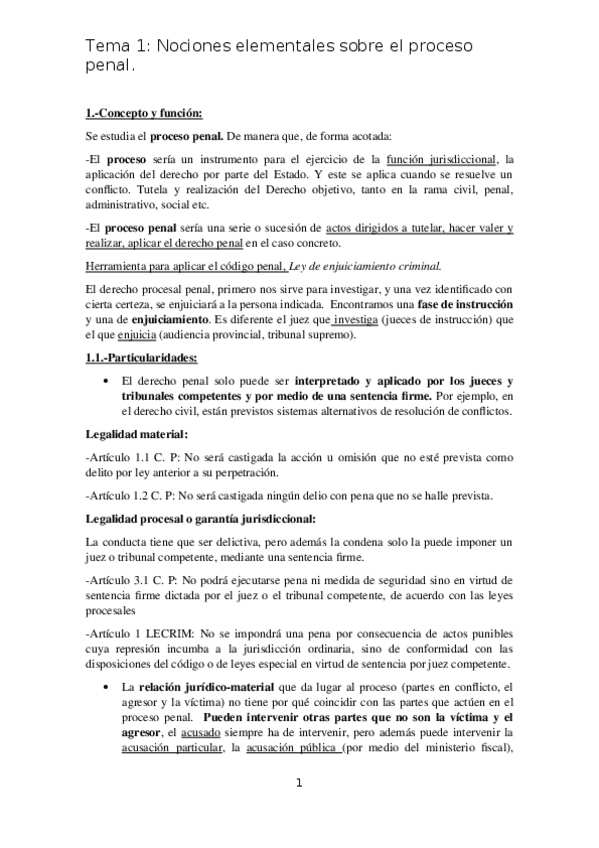 Tema 1: Nociones elementales sobre el proceso penal.

1.-Concepto y función:

Se estudia el proceso penal. De manera que, de forma acotada:

-El proceso sería un instrumento para el ejercicio de la función jurisdiccional, la aplicación del derecho por parte del Estado. Y este se aplica cuando se resuelve un conflicto. Tutela y realización del Derecho objetivo, tanto en la rama civil, penal, administrativo, social etc.

-El proceso penal sería una serie o sucesión de actos dirigidos a tutelar, hacer valer y realizar, aplicar el derecho penal en el caso concreto.

Herramienta para aplicar el código penal, Ley de enjuiciamiento criminal.

El derecho procesal penal, primero nos sirve para investigar, y una vez identificado con cierta certeza, se enjuiciará a la persona indicada. Encontramos una fase de instrucción y una de enjuiciamiento. Es diferente el juez que investiga (jueces de instrucción) que el que enjuicia (audiencia provincial, tribunal supremo).

1.1.-Particularidades:

• El derecho penal solo puede ser interpretado y aplicado por los jueces y tribunales competentes y por medio de una sentencia firme. Por ejemplo, en el derecho civil, están previstos sistemas alternativos de resolución de conflictos.

Legalidad material:

-Artículo 1.1 C. P: No será castigada la acción u omisión que no esté prevista como delito por ley anterior a su perpetración.

-Artículo 1.2 C. P: No será castigada ningún delio con pena que no se halle prevista.

Legalidad procesal o garantía jurisdiccional:

La conducta tiene que ser delictiva, pero además la condena solo la puede imponer un juez o tribunal competente, mediante una sentencia firme.

-Artículo 3.1 C. P: No podrá ejecutarse pena ni medida de seguridad sino en virtud de sentencia firme dictada por el juez o el tribunal competente, de acuerdo con las leyes procesales

-Artículo 1 LECRIM: No se impondrá una pena por consecuencia de actos punibles cuya represión incumba a la jurisdicción ordinaria, sino de conformidad con las disposiciones del código o de leyes especial en virtud de sentencia por juez competente.

• La relación jurídico-material que da lugar al proceso (partes en conflicto, el agresor y la víctima) no tiene por qué coincidir con las partes que actúen en el proceso penal. Pueden intervenir otras partes que no son la víctima y el agresor, el acusado siempre ha de intervenir, pero además puede intervenir la acusación particular, la acusación pública (por medio del ministerio fiscal),

1